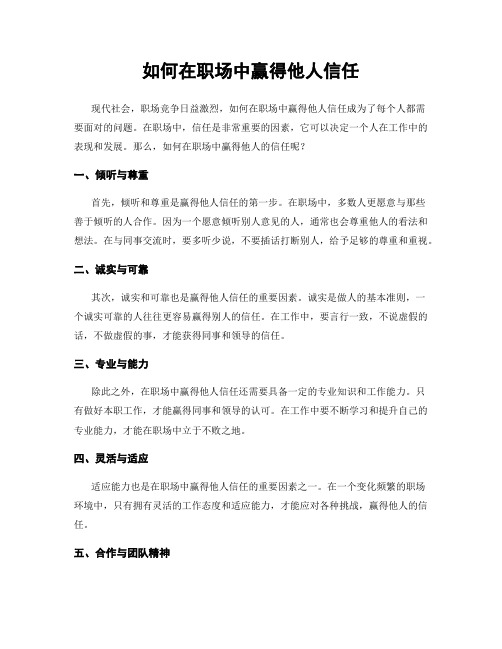 如何在职场中赢得他人信任

现代社会，职场竞争日益激烈，如何在职场中赢得他人信任成为了每个人都需要面对的问题。在职场中，信任是非常重要的因素，它可以决定一个人在工作中的表现和发展。那么，如何在职场中赢得他人的信任呢？

一、倾听与尊重

首先，倾听和尊重是赢得他人信任的第一步。在职场中，多数人更愿意与那些善于倾听的人合作。因为一个愿意倾听别人意见的人，通常也会尊重他人的看法和想法。在与同事交流时，要多听少说，不要插话打断别人，给予足够的尊重和重视。

二、诚实与可靠

其次，诚实和可靠也是赢得他人信任的重要因素。诚实是做人的基本准则，一个诚实可靠的人往往更容易赢得别人的信任。在工作中，要言行一致，不说虚假的话，不做虚假的事，才能获得同事和领导的信任。

三、专业与能力

除此之外，在职场中赢得他人信任还需要具备一定的专业知识和工作能力。只有做好本职工作，才能赢得同事和领导的认可。在工作中要不断学习和提升自己的专业能力，才能在职场中立于不败之地。

四、灵活与适应

适应能力也是在职场中赢得他人信任的重要因素之一。在一个变化频繁的职场环境中，只有拥有灵活的工作态度和适应能力，才能应对各种挑战，赢得他人的信任。

五、合作与团队精神